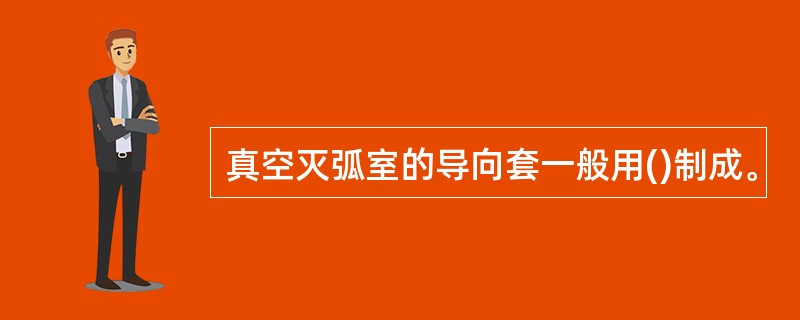 真空灭弧室的导向套一般用()制成。